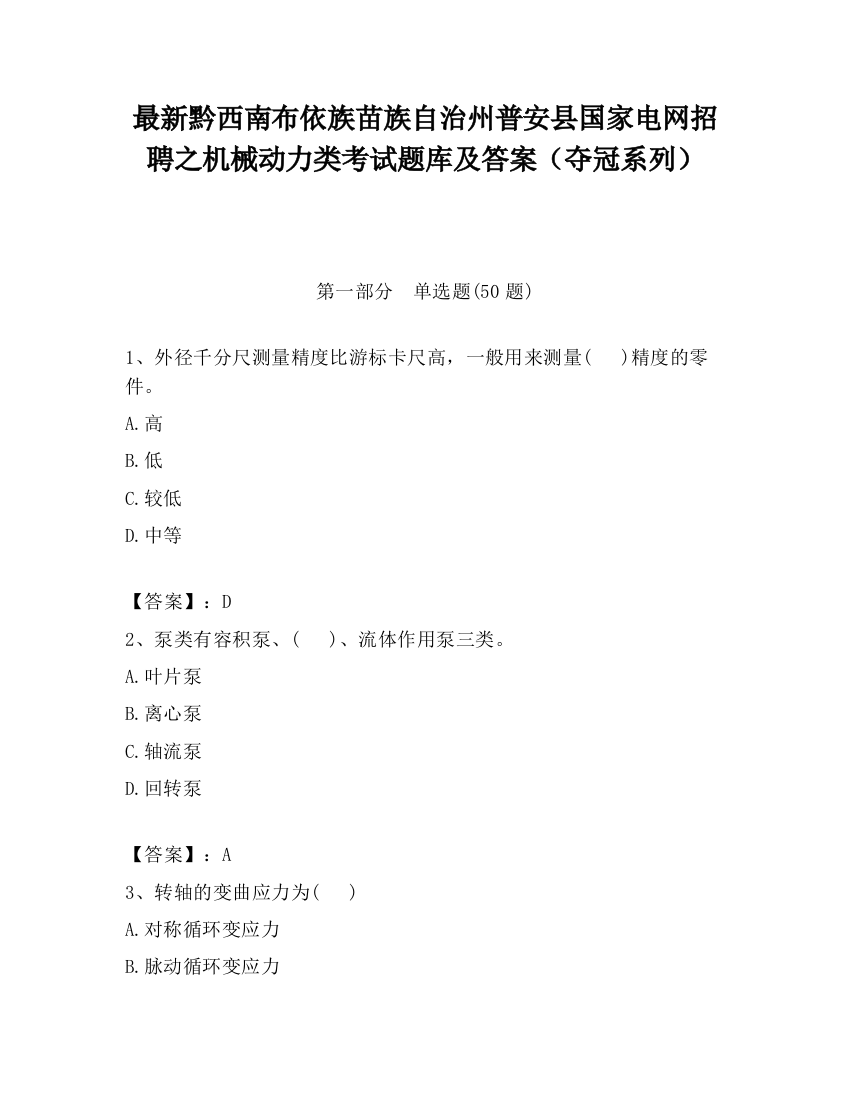 最新黔西南布依族苗族自治州普安县国家电网招聘之机械动力类考试题库及答案（夺冠系列）

第一部分　单选题(50 题)

1、外径千分尺测量精度比游标卡尺高，一般用来测量(　　)精度的零件。

A.高

B.低

C.较低

D.中等

【答案】：D

2、泵类有容积泵、(　　)、流体作用泵三类。

A.叶片泵

B.离心泵

C.轴流泵

D.回转泵

【答案】：A

3、转轴的变曲应力为(　　)

A.对称循环变应力

B.脉动循环变应力